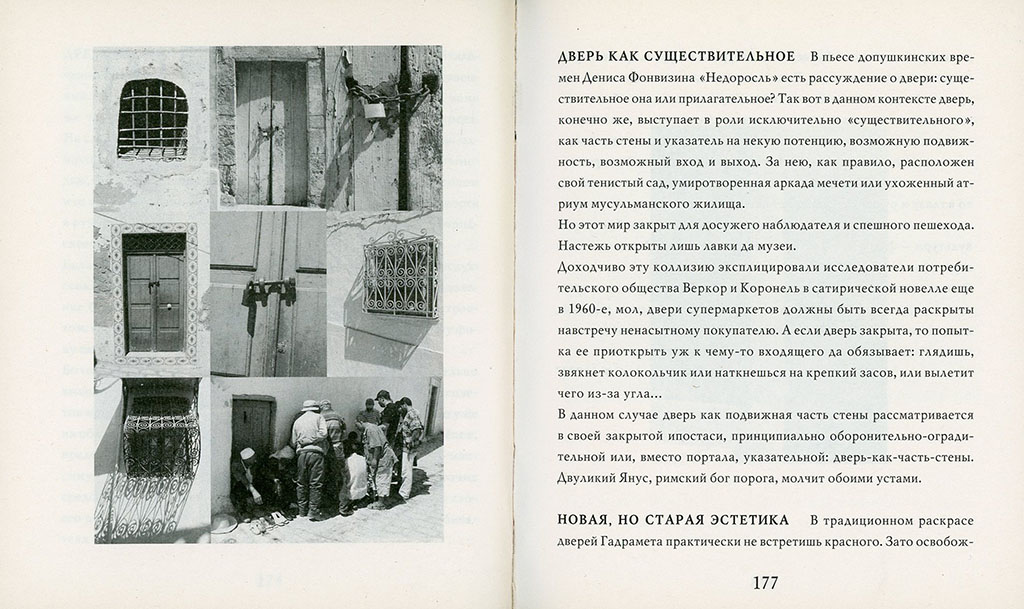 ДВЕРЬ КАК СУЩЕСТВИТЕЛЬНОЕ В пьесе допушкинских времен Дениса Фонвизина «Недоросль» есть рассуждение о двери: существительное она или прилагательное? Так вот в данном контексте дверь, конечно же, выступает в роли исключительно «существительного», как часть стены и указатель на некую потенцию, возможную подвижность, возможный вход и выход. За нею, как правило, расположен свой тенистый сад, умиротворенная аркада мечети или ухоженный атриум мусульманского жилища.
Но этот мир закрыт для досужего наблюдателя и спешного пешехода. Настежь открыты лишь лавки да музеи.
Доходчиво эту коллизию эксплицировали исследователи потребительского общества Веркор и Коронель в сатирической новелле еще в 1960-е, мол, двери супермаркетов должны быть всегда раскрыты навстречу ненасытному покупателю. А если дверь закрыта, то попытка ее приоткрыть уж к чему-то входящего да обязывает: глядишь, звякнет колокольчик или наткнешься на крепкий засов, или вылетит чего из-за угла…
В данном случае дверь как подвижная часть стены рассматривается в своей закрытой ипостаси, принципиально оборонительно-оградительной или, вместо портала, указательной: дверь-как-часть-стены. Двуликий Янус, римский бог порога, молчит обоими устами.

НОВАЯ, НО СТАРАЯ ЭСТЕТИКА В традиционном раскрасе дверей Гадрамета практически не встретишь красного. Зато освобож-

177